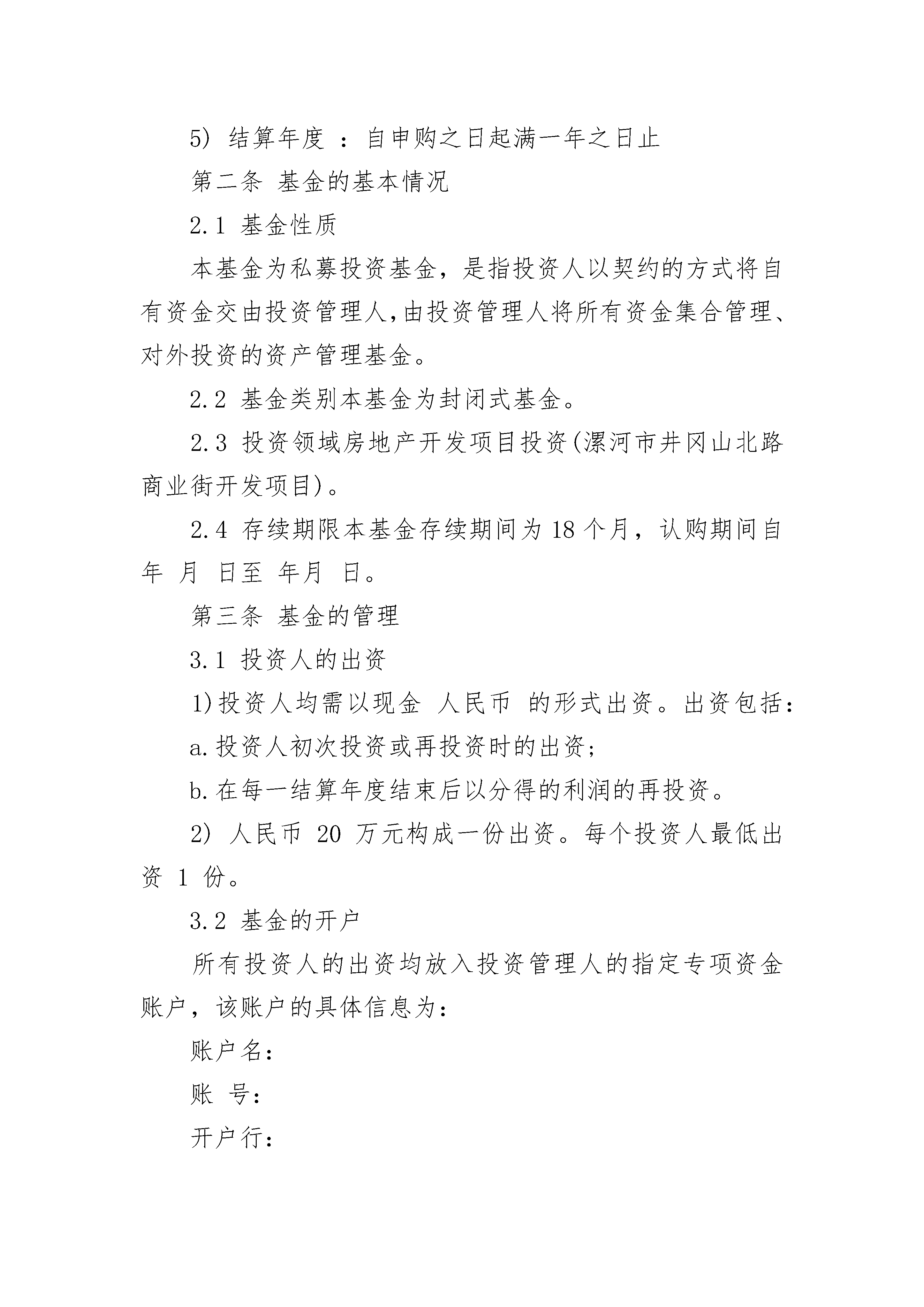 5) 结算年度 ：自申购之日起满一年之日止

第二条 基金的基本情况

2.1 基金性质

本基金为私募投资基金，是指投资人以契约的方式将自有资金交由投资管理人,由投资管理人将所有资金集合管理、对外投资的资产管理基金。

2.2 基金类别本基金为封闭式基金。

2.3 投资领域房地产开发项目投资(漯河市井冈山北路商业街开发项目)。

2.4 存续期限本基金存续期间为 18 个月，认购期间自 年 月 日至 年月 日。

第三条 基金的管理

3.1 投资人的出资

1)投资人均需以现金 人民币 的形式出资。出资包括：

a.投资人初次投资或再投资时的出资；

b.在每一结算年度结束后以分得的利润的再投资。

2) 人民币 20 万元构成一份出资。每个投资人最低出资 1 份。

3.2 基金的开户

所有投资人的出资均放入投资管理人的指定专项资金账户，该账户的具体信息为：

账户名：

账 号：

开户行：